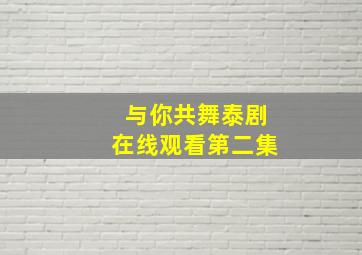 与你共舞泰剧
在线观看第二集